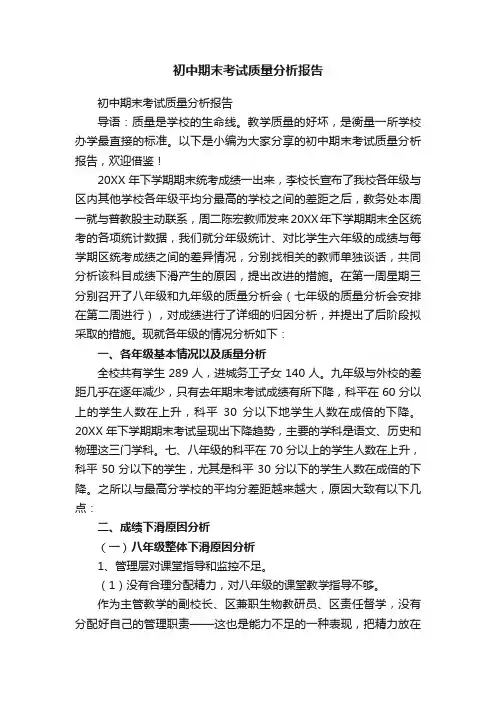 初中期末考试质量分析报告

初中期末考试质量分析报告

导语：质量是学校的生命线。教学质量的好坏，是衡量一所学校办学最直接的标准。以下是小编为大家分享的初中期末考试质量分析报告，欢迎借鉴！

20XX 年下学期期末统考成绩一出来，李校长宣布了我校各年级与区内其他学校各年级平均分最高的学校之间的差距之后，教务处本周一就与普教股主动联系，周二陈宏教师发来 20XX 年下学期期末全区统考的各项统计数据，我们就分年级统计、对比学生六年级的成绩与每学期区统考成绩之间的差异情况，分别找相关的教师单独谈话，共同分析该科目成绩下滑产生的原因，提出改进的措施。在第一周星期三分别召开了八年级和九年级的质量分析会（七年级的质量分析会安排在第二周进行），对成绩进行了详细的归因分析，并提出了后阶段拟采取的措施。现就各年级的情况分析如下：

一、各年级基本情况以及质量分析

全校共有学生 289 人，进城务工子女 140 人。九年级与外校的差距几乎在逐年减少，只有去年期末考试成绩有所下降，科平在 60 分以上的学生人数在上升，科平 30 分以下地学生人数在成倍的下降。20XX 年下学期期末考试呈现出下降趋势，主要的学科是语文、历史和物理这三门学科。七、八年级的科平在 70 分以上的学生人数在上升，科平 50 分以下的学生，尤其是科平 30 分以下的学生人数在成倍的下降。之所以与最高分学校的平均分差距越来越大，原因大致有以下几点：

二、成绩下滑原因分析

（一）八年级整体下滑原因分析

1、管理层对课堂指导和监控不足。

（1）没有合理分配精力，对八年级的课堂教学指导不够。

作为主管教学的副校长、区兼职生物教研员、区责任督学，没有分配好自己的管理职责——这也是能力不足的一种表现，把精力放在